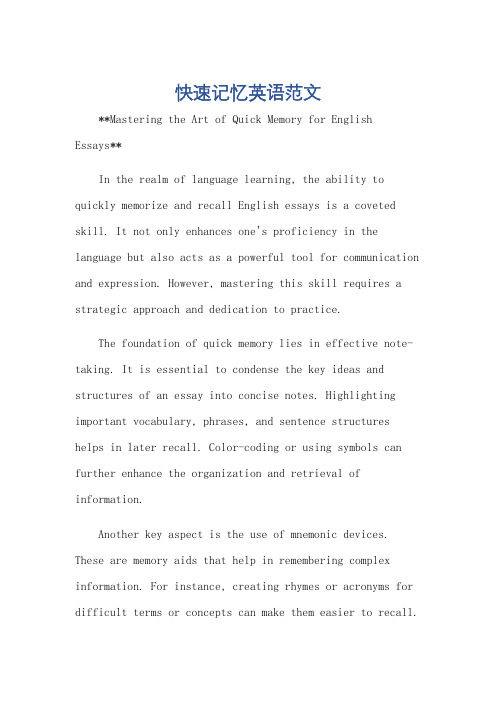 快速记忆英语范文

**Mastering the Art of Quick Memory for English Essays**

In the realm of language learning, the ability to quickly memorize and recall English essays is a coveted skill. It not only enhances one's proficiency in the language but also acts as a powerful tool for communication and expression. However, mastering this skill requires a strategic approach and dedication to practice.

The foundation of quick memory lies in effective note-taking. It is essential to condense the key ideas and structures of an essay into concise notes. Highlighting important vocabulary, phrases, and sentence structures helps in later recall. Color-coding or using symbols can further enhance the organization and retrieval of information.

Another key aspect is the use of mnemonic devices. These are memory aids that help in remembering complex information. For instance, creating rhymes or acronyms for difficult terms or concepts can make them easier to recall.